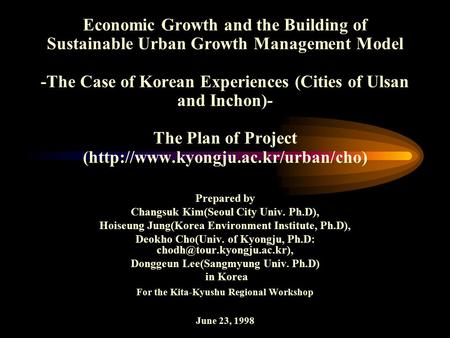 Economic Growth and the Building of Sustainable Urban Growth Management Model

-The Case of Korean Experiences (Cities of Ulsan and Inchon)-

The Plan of Project (http://www.kyongju.ac.kr/urban/cho)

Prepared by
Changsuk Kim(Seoul City Univ. Ph.D),
Hoiseung Jung(Korea Environment Institute, Ph.D),
Deokho Cho(Univ. of Kyongju, Ph.D: chodh@tour.kyongju.ac.kr),
Donggeun Lee(Sangmyung Univ. Ph.D)
in Korea
For the Kita-Kyushu Regional Workshop

June 23, 1998